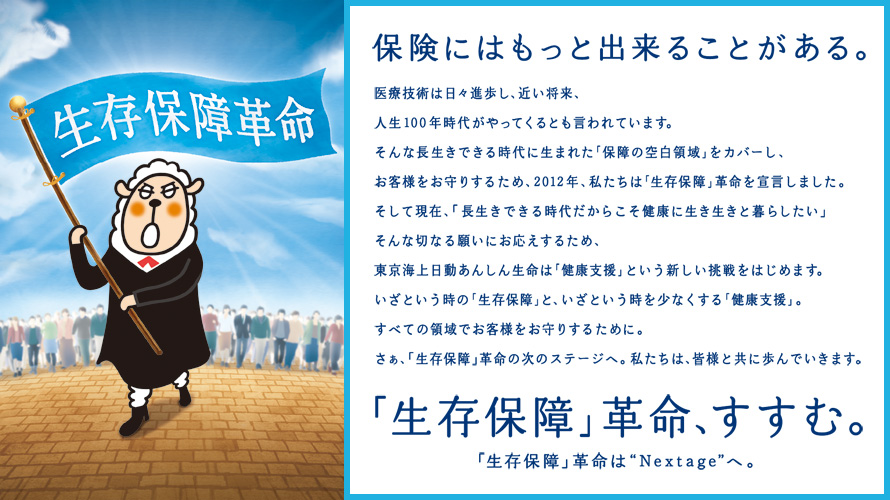 生存保障革命

保険にはもっと出来ることがある。

医療技術は日々進歩し、近い将来、
人生100年時代がやってくるとも言われています。
そんな長生きできる時代に生まれた「保障の空白領域」をカバーし、
お客様をお守りするため、2012年、私たちは「生存保障」革命を宣言しました。
そして現在、「長生きできる時代だからこそ健康に生き生きと暮らしたい」
そんな切なる願いにお応えするため、
東京海上日動あんしん生命は「健康支援」という新しい挑戦をはじめます。
いざという時の「生存保障」と、いざという時を少なくする「健康支援」。
すべての領域でお客様をお守りするために。
さぁ、「生存保障」革命の次のステージへ。私たちは、皆様と共に歩んでいきます。

「生存保障」革命、すすむ。

「生存保障」革命は“Nextage”へ。